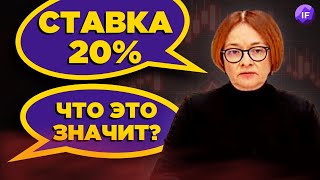 СТАВКА 20%

ЧТО ЭТО ЗНАЧИТ?

IF